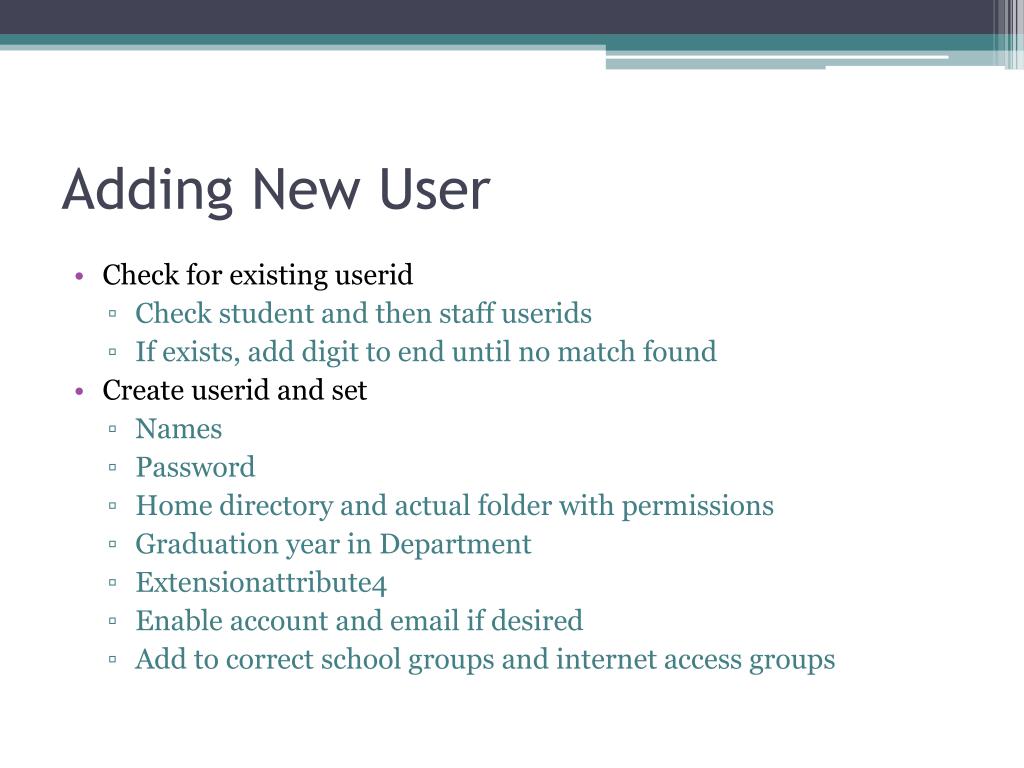 Adding New User

• Check for existing userid
▫ Check student and then staff userids
▫ If exists, add digit to end until no match found
• Create userid and set
▫ Names
▫ Password
▫ Home directory and actual folder with permissions
▫ Graduation year in Department
▫ Extensionattribute4
▫ Enable account and email if desired
▫ Add to correct school groups and internet access groups